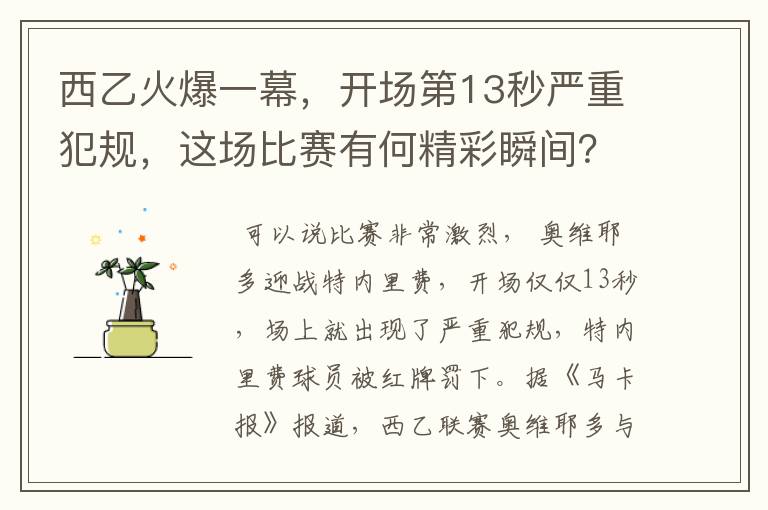 西乙火爆一幕，开场第13秒严重犯规，这场比赛有何精彩瞬间？

可以说比赛非常激烈，奥维耶多迎战特内里费，开场仅仅13秒，场上就出现了严重犯规，特内里费球员被红牌罚下。据《马卡报》报道，西乙联赛奥维耶多与